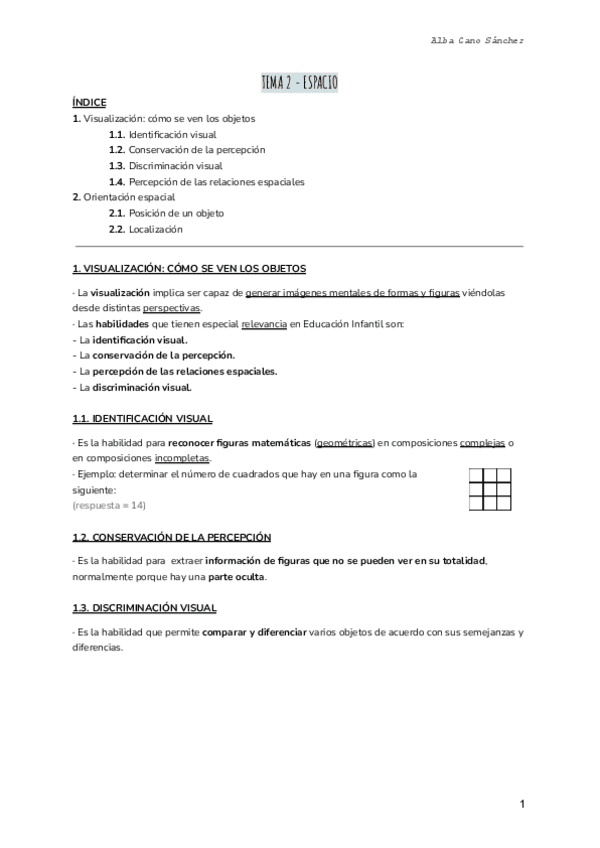 Alba Cano Sánchez

TEMA 2 - ESPACIO

ÍNDICE
1. Visualización: cómo se ven los objetos
1.1. Identificación visual
1.2. Conservación de la percepción
1.3. Discriminación visual
1.4. Percepción de las relaciones espaciales
2. Orientación espacial
2.1. Posición de un objeto
2.2. Localización

1. VISUALIZACIÓN: CÓMO SE VEN LOS OBJETOS

- La visualización implica ser capaz de generar imágenes mentales de formas y figuras viéndolas desde distintas perspectivas.
- Las habilidades que tienen especial relevancia en Educación Infantil son:
- La identificación visual.
- La conservación de la percepción.
- La percepción de las relaciones espaciales.
- La discriminación visual.

1.1. IDENTIFICACIÓN VISUAL

- Es la habilidad para reconocer figuras matemáticas (geométricas) en composiciones complejas o en composiciones incompletas.
- Ejemplo: determinar el número de cuadrados que hay en una figura como la siguiente:
(respuesta = 14)

1.2. CONSERVACIÓN DE LA PERCEPCIÓN

- Es la habilidad para extraer información de figuras que no se pueden ver en su totalidad, normalmente porque hay una parte oculta.

1.3. DISCRIMINACIÓN VISUAL

- Es la habilidad que permite comparar y diferenciar varios objetos de acuerdo con sus semejanzas y diferencias.

1